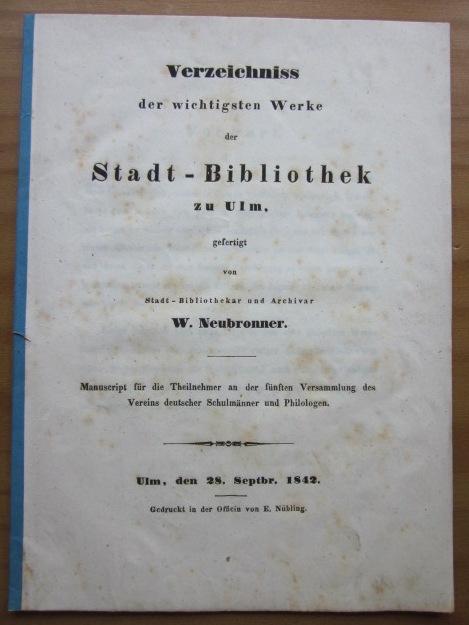 Verzeichniss

der wichtigsten Werke

der

Stadt-Bibliothek

zu Ulm,

gefertigt

von

Stadt-Bibliothekar und Archivar

W. Neubronner.

Manuscript für die Theilnehmer an der fünften Versammlung des Vereins deutscher Schulmänner und Philologen.

Ulm, den 28. Septbr. 1842.

Gedruckt in der Officin von E. Nübling.